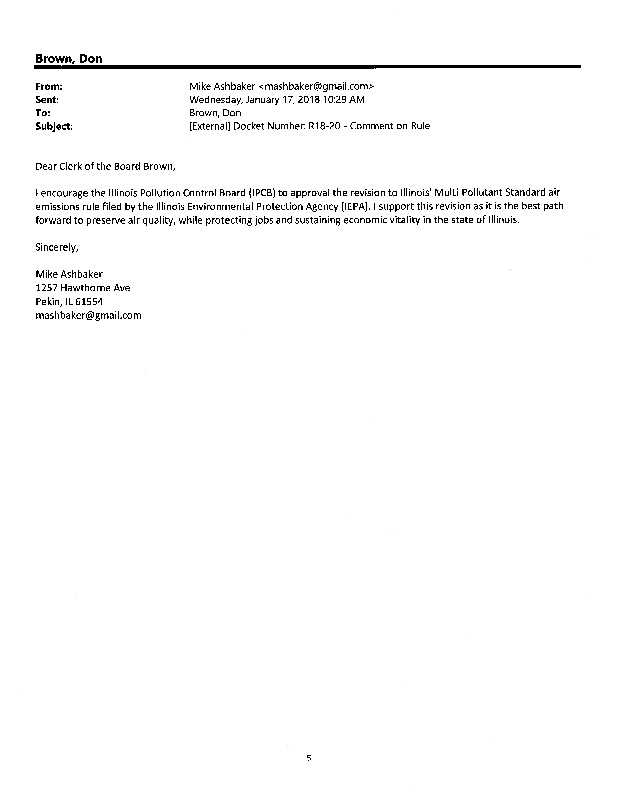 Brown, Don

From: Mike Ashbaker <mashbaker@gmail.com>
Sent: Wednesday, January 17, 2018 10:29 AM
To: Brown, Don
Subject: [External] Docket Number: R18-20 - Comment on Rule

Dear Clerk of the Board Brown,

I encourage the Illinois Pollution Control Board (IPCB) to approval the revision to Illinois' Multi Pollutant Standard air emissions rule filed by the Illinois Environmental Protection Agency (IEPA). I support this revision as it is the best path forward to preserve air quality, while protecting jobs and sustaining economic vitality in the state of Illinois.

Sincerely,

Mike Ashbaker
1257 Hawthorne Ave
Pekin, IL 61554
mashbaker@gmail.com

5